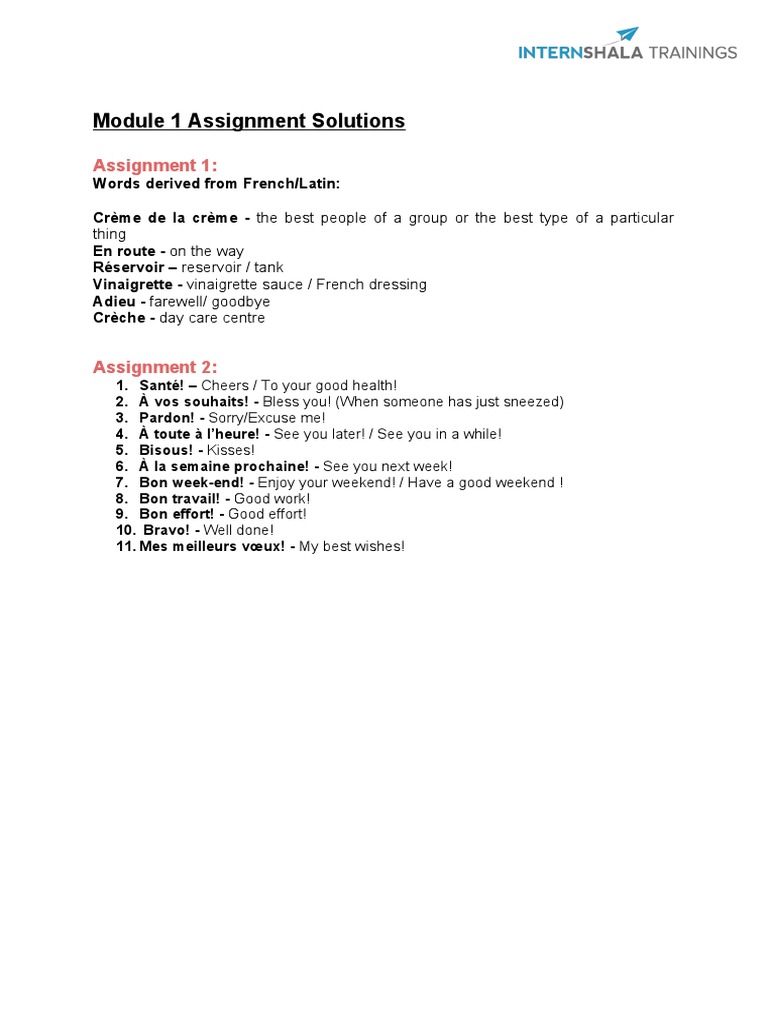 INTERNSHALA TRAININGS

Module 1 Assignment Solutions

Assignment 1:
Words derived from French/Latin:

Crème de la crème - the best people of a group or the best type of a particular thing
En route - on the way
Réservoir – reservoir / tank
Vinaigrette - vinaigrette sauce / French dressing
Adieu - farewell/ goodbye
Crèche - day care centre

Assignment 2:
1. Santé! – Cheers / To your good health!
2. À vos souhaits! - Bless you! (When someone has just sneezed)
3. Pardon! - Sorry/Excuse me!
4. À toute à l'heure! - See you later! / See you in a while!
5. Bisous! - Kisses!
6. À la semaine prochaine! - See you next week!
7. Bon week-end! - Enjoy your weekend! / Have a good weekend !
8. Bon travail! - Good work!
9. Bon effort! - Good effort!
10. Bravo! - Well done!
11. Mes meilleurs vœux! - My best wishes!